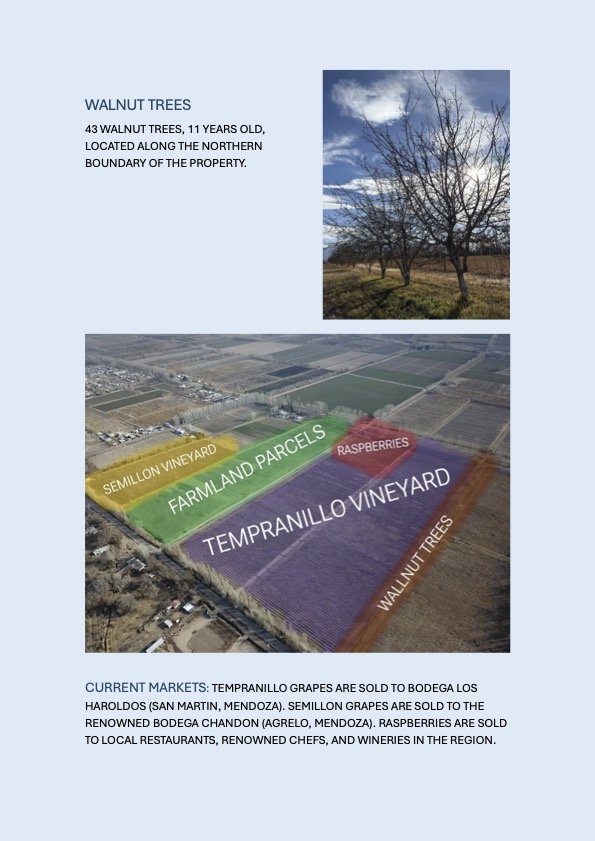 WALNUT TREES

43 WALNUT TREES, 11 YEARS OLD, LOCATED ALONG THE NORTHERN BOUNDARY OF THE PROPERTY.

SEMILLON VINEYARD

FARMLAND PARCELS

RASPBERRIES

TEMPRANILLO VINEYARD

WALLNUT TREES

CURRENT MARKETS: TEMPRANILLO GRAPES ARE SOLD TO BODEGA LOS HAROLDOS (SAN MARTIN, MENDOZA). SEMILLON GRAPES ARE SOLD TO THE RENOWNED BODEGA CHANDON (AGRELO, MENDOZA). RASPBERRIES ARE SOLD TO LOCAL RESTAURANTS, RENOWNED CHEFS, AND WINERIES IN THE REGION.